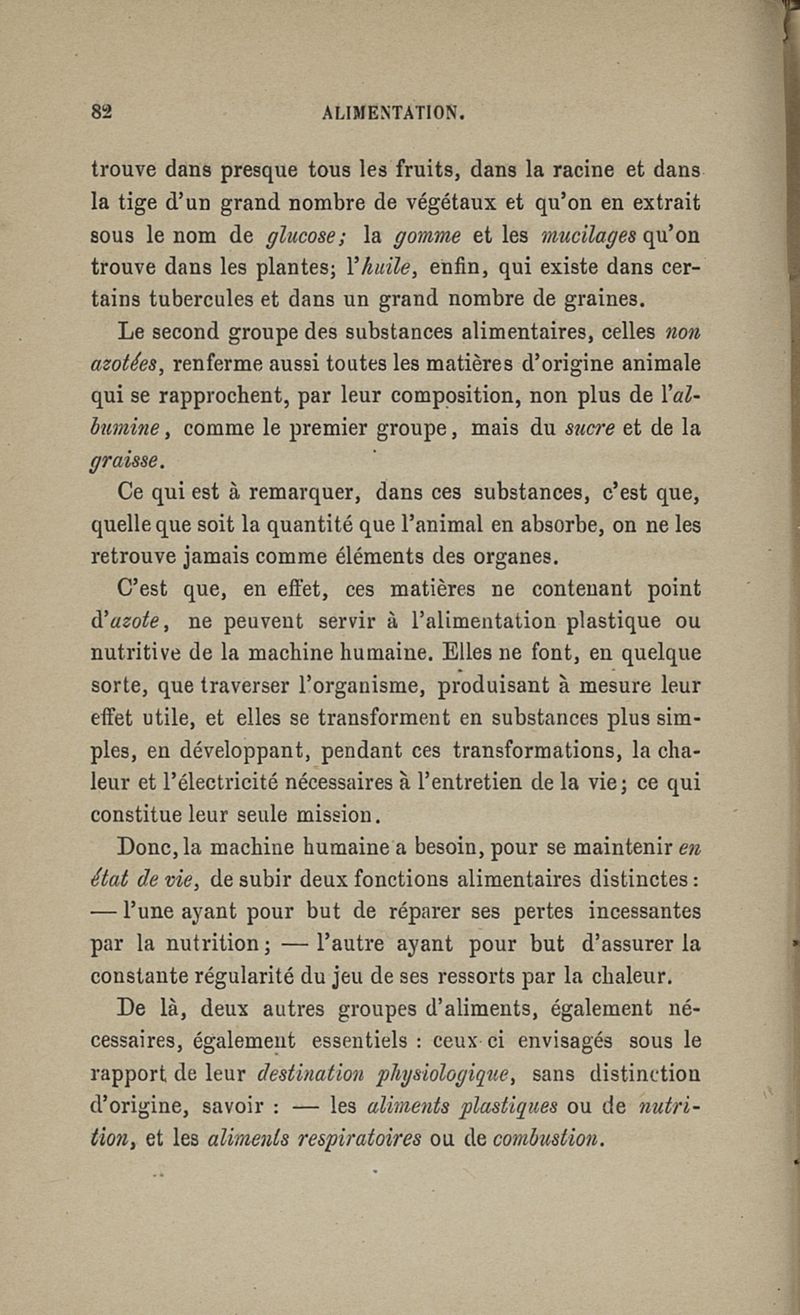 82 ALIMENTATION.

trouve dans presque tous les fruits, dans la racine et dans la tige d'un grand nombre de végétaux et qu'on en extrait sous le nom de glucose; la gomme et les mucilages qu'on trouve dans les plantes; l'huile, enfin, qui existe dans certains tubercules et dans un grand nombre de graines.

Le second groupe des substances alimentaires, celles non azotées, renferme aussi toutes les matières d'origine animale qui se rapprochent, par leur composition, non plus de l'albumine, comme le premier groupe, mais du sucre et de la graisse.

Ce qui est à remarquer, dans ces substances, c'est que, quelle que soit la quantité que l'animal en absorbe, on ne les retrouve jamais comme éléments des organes.

C'est que, en effet, ces matières ne contenant point d'azote, ne peuvent servir à l'alimentation plastique ou nutritive de la machine humaine. Elles ne font, en quelque sorte, que traverser l'organisme, produisant à mesure leur effet utile, et elles se transforment en substances plus simples, en développant, pendant ces transformations, la chaleur et l'électricité nécessaires à l'entretien de la vie; ce qui constitue leur seule mission.

Donc, la machine humaine a besoin, pour se maintenir en état de vie, de subir deux fonctions alimentaires distinctes: — l'une ayant pour but de réparer ses pertes incessantes par la nutrition; — l'autre ayant pour but d'assurer la constante régularité du jeu de ses ressorts par la chaleur.

De là, deux autres groupes d'aliments, également nécessaires, également essentiels : ceux-ci envisagés sous le rapport de leur destination physiologique, sans distinction d'origine, savoir : — les aliments plastiques ou de nutrition, et les aliments respiratoires ou de combustion.